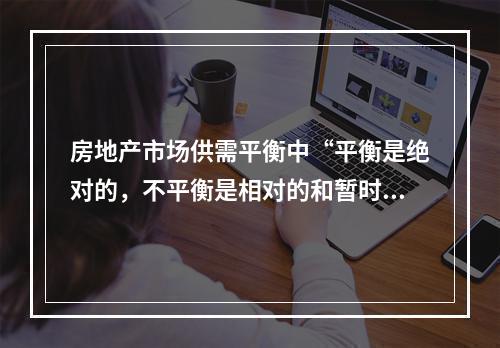 房地产市场供需平衡中“平衡是绝对的，不平衡是相对的和暂时...